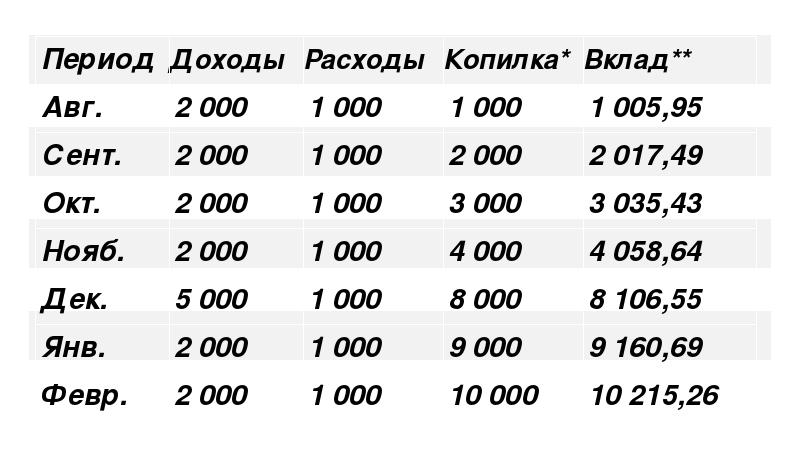 | Период | Доходы | Расходы | Копилка* | Вклад** |
|---|---|---|---|---|
| Авг. | 2 000 | 1 000 | 1 000 | 1 005,95 |
| Сент. | 2 000 | 1 000 | 2 000 | 2 017,49 |
| Окт. | 2 000 | 1 000 | 3 000 | 3 035,43 |
| Нояб. | 2 000 | 1 000 | 4 000 | 4 058,64 |
| Дек. | 5 000 | 1 000 | 8 000 | 8 106,55 |
| Янв. | 2 000 | 1 000 | 9 000 | 9 160,69 |
| Февр. | 2 000 | 1 000 | 10 000 | 10 215,26 |